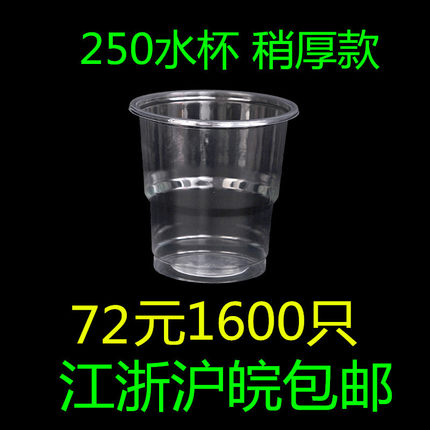 250水杯 稍厚款

72元1600只
江浙沪皖包邮